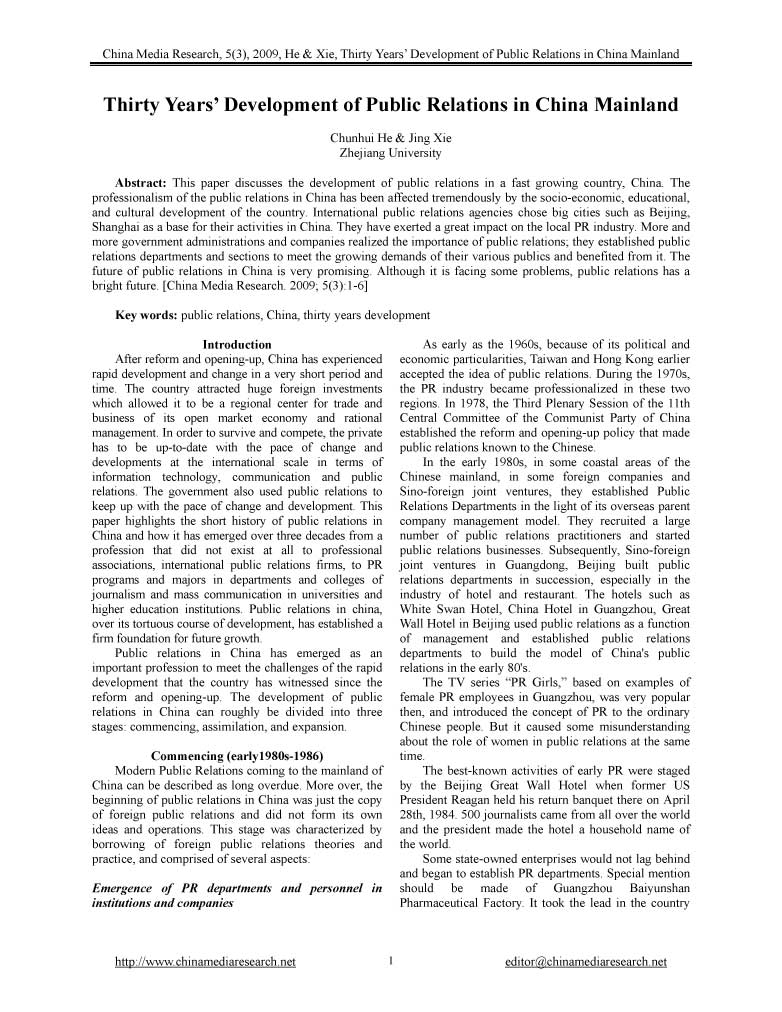 China Media Research, 5(3), 2009, He & Xie, Thirty Years' Development of Public Relations in China Mainland

Thirty Years' Development of Public Relations in China Mainland

Chunhui He & Jing Xie
Zhejiang University

Abstract: This paper discusses the development of public relations in a fast growing country, China. The professionalism of the public relations in China has been affected tremendously by the socio-economic, educational, and cultural development of the country. International public relations agencies chose big cities such as Beijing, Shanghai as a base for their activities in China. They have exerted a great impact on the local PR industry. More and more government administrations and companies realized the importance of public relations; they established public relations departments and sections to meet the growing demands of their various publics and benefited from it. The future of public relations in China is very promising. Although it is facing some problems, public relations has a bright future. [China Media Research. 2009; 5(3):1-6]

Key words: public relations, China, thirty years development

Introduction

After reform and opening-up, China has experienced rapid development and change in a very short period and time. The country attracted huge foreign investments which allowed it to be a regional center for trade and business of its open market economy and rational management. In order to survive and compete, the private has to be up-to-date with the pace of change and developments at the international scale in terms of information technology, communication and public relations. The government also used public relations to keep up with the pace of change and development. This paper highlights the short history of public relations in China and how it has emerged over three decades from a profession that did not exist at all to professional associations, international public relations firms, to PR programs and majors in departments and colleges of journalism and mass communication in universities and higher education institutions. Public relations in china, over its tortuous course of development, has established a firm foundation for future growth.

Public relations in China has emerged as an important profession to meet the challenges of the rapid development that the country has witnessed since the reform and opening-up. The development of public relations in China can roughly be divided into three stages: commencing, assimilation, and expansion.

Commencing (early1980s-1986)

Modern Public Relations coming to the mainland of China can be described as long overdue. More over, the beginning of public relations in China was just the copy of foreign public relations and did not form its own ideas and operations. This stage was characterized by borrowing of foreign public relations theories and practice, and comprised of several aspects:

Emergence of PR departments and personnel in institutions and companies

As early as the 1960s, because of its political and economic particularities, Taiwan and Hong Kong earlier accepted the idea of public relations. During the 1970s, the PR industry became professionalized in these two regions. In 1978, the Third Plenary Session of the 11th Central Committee of the Communist Party of China established the reform and opening-up policy that made public relations known to the Chinese.

In the early 1980s, in some coastal areas of the Chinese mainland, in some foreign companies and Sino-foreign joint ventures, they established Public Relations Departments in the light of its overseas parent company management model. They recruited a large number of public relations practitioners and started public relations businesses. Subsequently, Sino-foreign joint ventures in Guangdong, Beijing built public relations departments in succession, especially in the industry of hotel and restaurant. The hotels such as White Swan Hotel, China Hotel in Guangzhou, Great Wall Hotel in Beijing used public relations as a function of management and established public relations departments to build the model of China's public relations in the early 80's.

The TV series "PR Girls," based on examples of female PR employees in Guangzhou, was very popular then, and introduced the concept of PR to the ordinary Chinese people. But it caused some misunderstanding about the role of women in public relations at the same time.

The best-known activities of early PR were staged by the Beijing Great Wall Hotel when former US President Reagan held his return banquet there on April 28th, 1984. 500 journalists came from all over the world and the president made the hotel a household name of the world.

Some state-owned enterprises would not lag behind and began to establish PR departments. Special mention should be made of Guangzhou Baiyunshan Pharmaceutical Factory. It took the lead in the country

http://www.chinamediaresearch.net 1 editor@chinamediaresearch.net